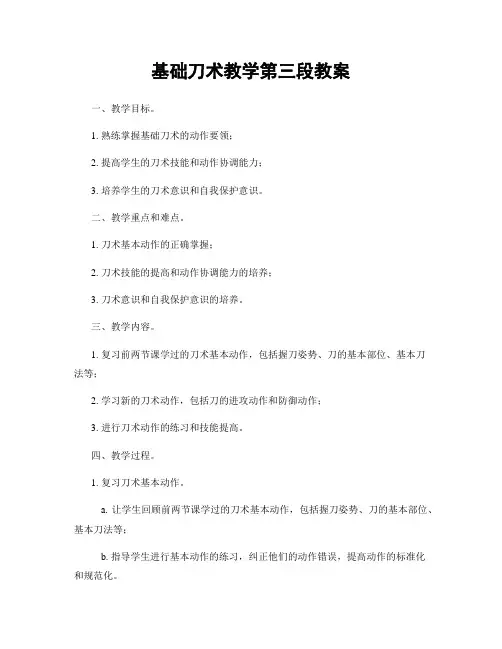 基础刀术教学第三段教案

一、教学目标。

1. 熟练掌握基础刀术的动作要领；

2. 提高学生的刀术技能和动作协调能力；

3. 培养学生的刀术意识和自我保护意识。

二、教学重点和难点。

1. 刀术基本动作的正确掌握；

2. 刀术技能的提高和动作协调能力的培养；

3. 刀术意识和自我保护意识的培养。

三、教学内容。

1. 复习前两节课学过的刀术基本动作，包括握刀姿势、刀的基本部位、基本刀法等；

2. 学习新的刀术动作，包括刀的进攻动作和防御动作；

3. 进行刀术动作的练习和技能提高。

四、教学过程。

1. 复习刀术基本动作。

a. 让学生回顾前两节课学过的刀术基本动作，包括握刀姿势、刀的基本部位、基本刀法等；

b. 指导学生进行基本动作的练习，纠正他们的动作错误，提高动作的标准化和规范化。